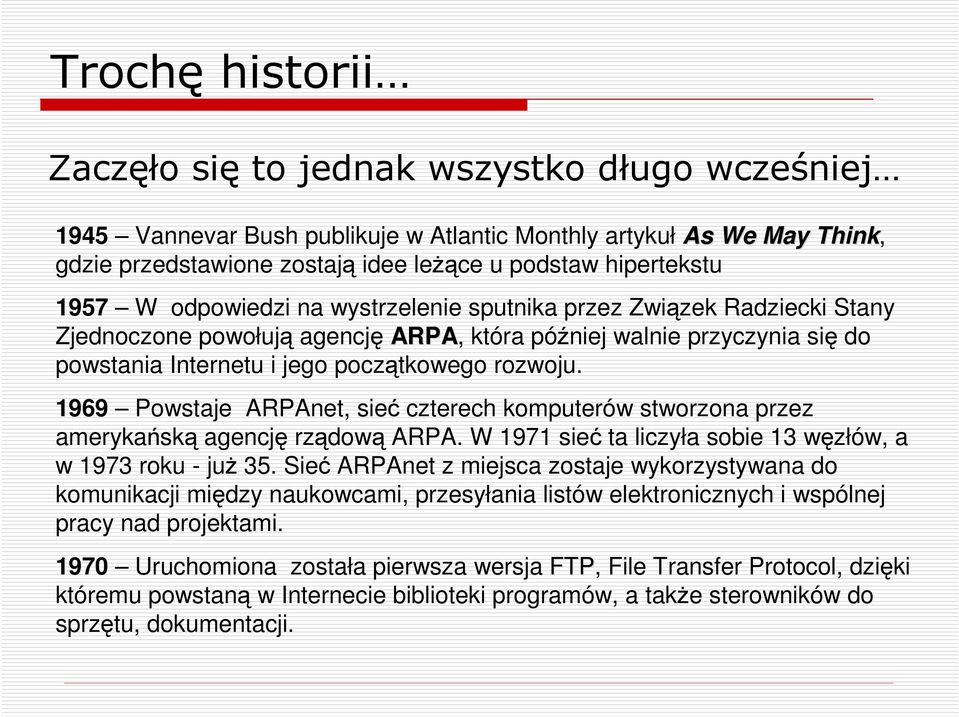 Trochę historii…

Zaczęło się to jednak wszystko długo wcześniej…

1945 – Vannevar Bush publikuje w Atlantic Monthly artykuł As We May Think, gdzie przedstawione zostają idee leżące u podstaw hipertekstu

1957 – W odpowiedzi na wystrzelenie sputnika przez Związek Radziecki Stany Zjednoczone powołują agencję ARPA, która później walnie przyczynia się do powstania Internetu i jego początkowego rozwoju.

1969 – Powstaje ARPAnet, sieć czterech komputerów stworzona przez amerykańską agencję rządową ARPA. W 1971 sieć ta liczyła sobie 13 węzłów, a w 1973 roku - już 35. Sieć ARPAnet z miejsca zostaje wykorzystywana do komunikacji między naukowcami, przesyłania listów elektronicznych i wspólnej pracy nad projektami.

1970 – Uruchomiona została pierwsza wersja FTP, File Transfer Protocol, dzięki któremu powstaną w Internecie biblioteki programów, a także sterowników do sprzętu, dokumentacji.